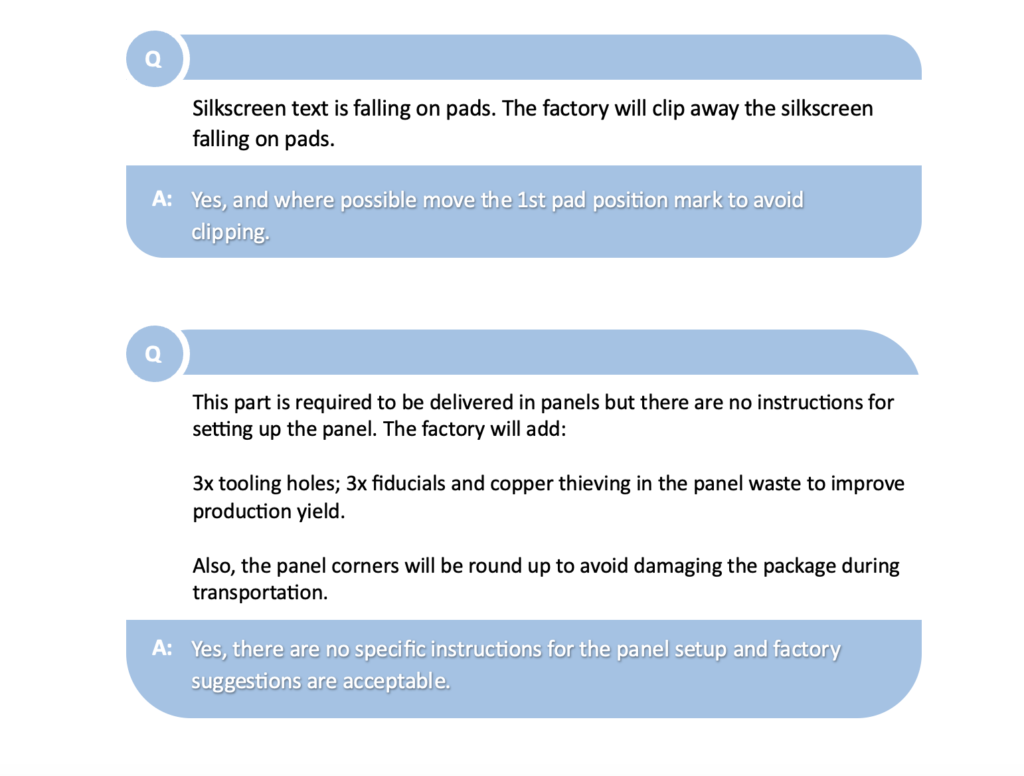 Q

Silkscreen text is falling on pads. The factory will clip away the silkscreen falling on pads.

A: Yes, and where possible move the 1st pad position mark to avoid clipping.

Q

This part is required to be delivered in panels but there are no instructions for setting up the panel. The factory will add:

3x tooling holes; 3x fiducials and copper thieving in the panel waste to improve production yield.

Also, the panel corners will be round up to avoid damaging the package during transportation.

A: Yes, there are no specific instructions for the panel setup and factory suggestions are acceptable.